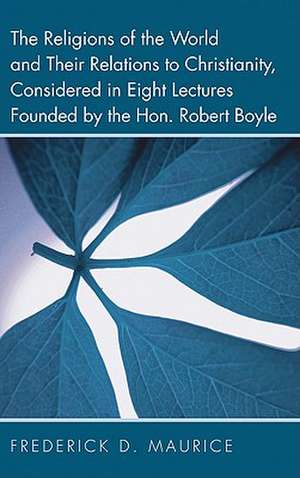 The Religions of the World and Their Relations to Christianity, Considered in Eight Lectures Founded by the Hon. Robert Boyle

FREDERICK D. MAURICE